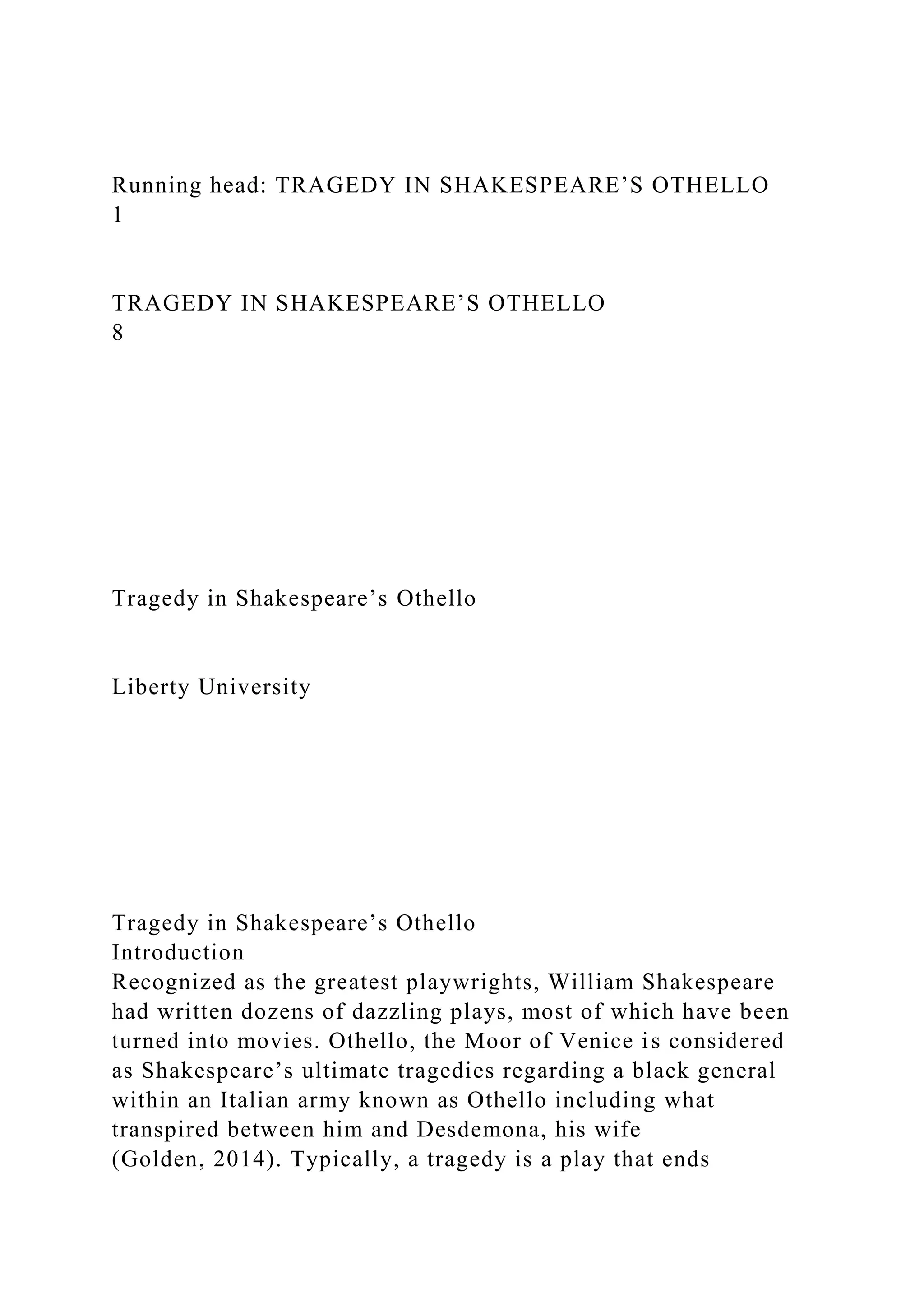 Running head: TRAGEDY IN SHAKESPEARE’S OTHELLO
1

TRAGEDY IN SHAKESPEARE’S OTHELLO
8

Tragedy in Shakespeare’s Othello

Liberty University

Tragedy in Shakespeare’s Othello
Introduction
Recognized as the greatest playwrights, William Shakespeare had written dozens of dazzling plays, most of which have been turned into movies. Othello, the Moor of Venice is considered as Shakespeare’s ultimate tragedies regarding a black general within an Italian army known as Othello including what transpired between him and Desdemona, his wife (Golden, 2014). Typically, a tragedy is a play that ends